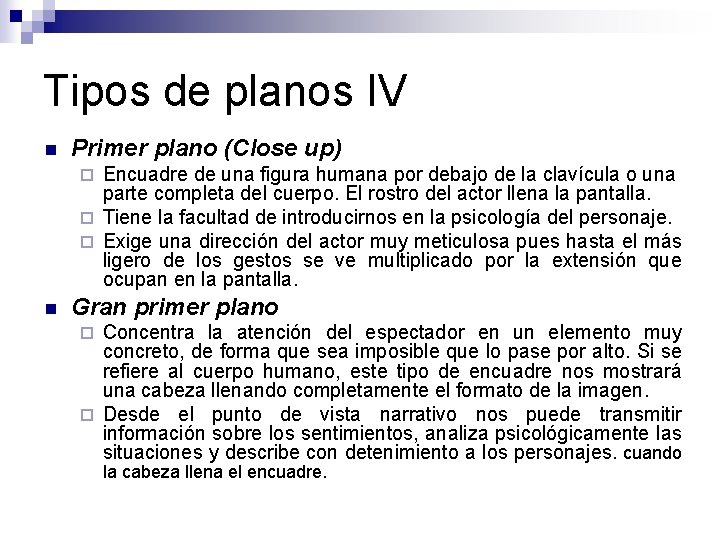 Tipos de planos IV

Primer plano (Close up)
Encuadre de una figura humana por debajo de la clavícula o una parte completa del cuerpo. El rostro del actor llena la pantalla.
Tiene la facultad de introducirnos en la psicología del personaje.
Exige una dirección del actor muy meticulosa pues hasta el más ligero de los gestos se ve multiplicado por la extensión que ocupan en la pantalla.

Gran primer plano
Concentra la atención del espectador en un elemento muy concreto, de forma que sea imposible que lo pase por alto. Si se refiere al cuerpo humano, este tipo de encuadre nos mostrará una cabeza llenando completamente el formato de la imagen.
Desde el punto de vista narrativo nos puede transmitir información sobre los sentimientos, analiza psicológicamente las situaciones y describe con detenimiento a los personajes. cuando la cabeza llena el encuadre.